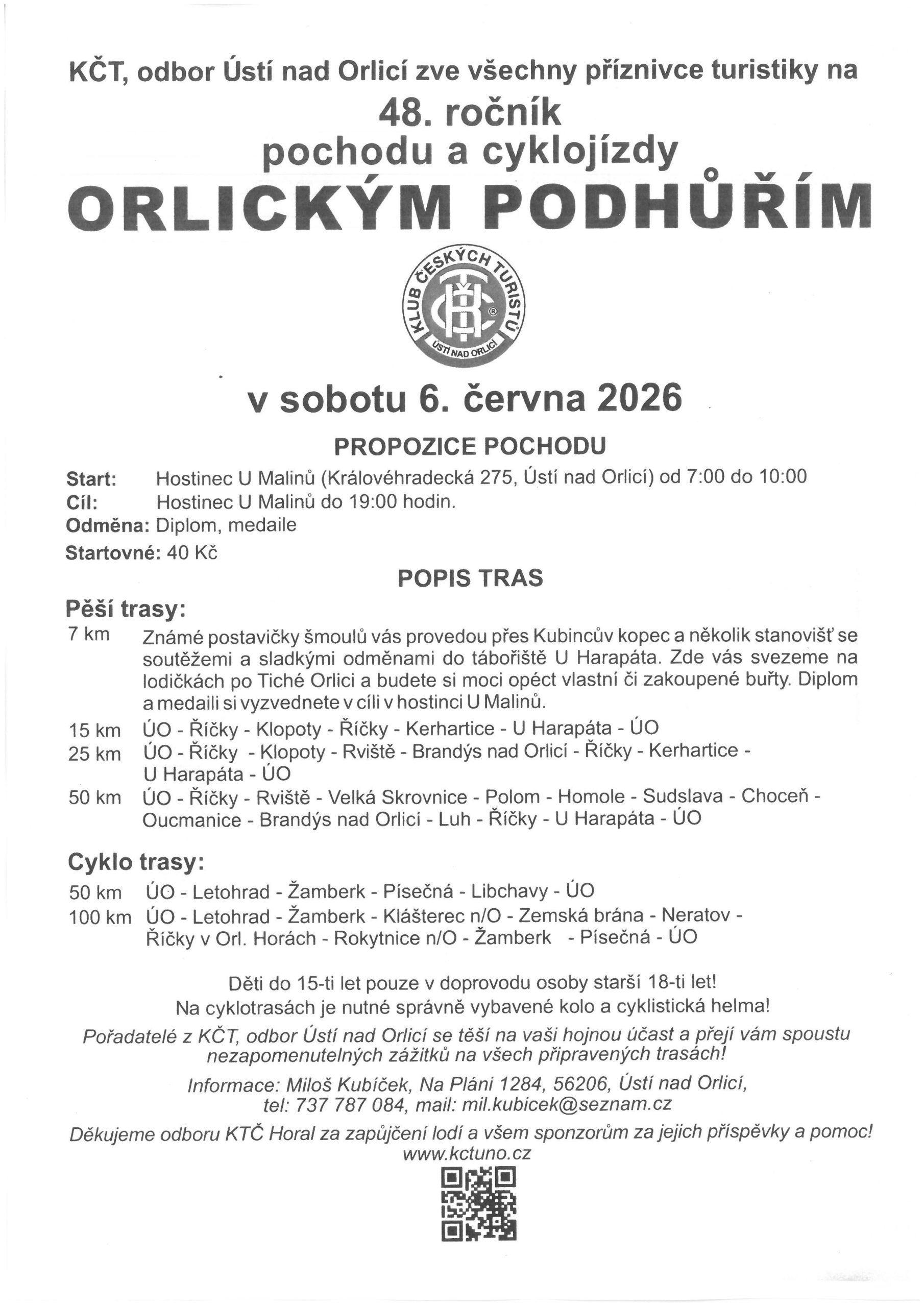 KČT, odbor Ústí nad Orlicí zve všechny příznivce turistiky na

48. ročník
pochodu a cyklojízdy
ORLICKÝM PODHŮŘÍM

KLUB ČESKÝCH TURISTŮ
KČT
ÚSTÍ NAD ORLICÍ

v sobotu 6. června 2026

PROPOZICE POCHODU

Start: Hostinec U Malinů (Královéhradecká 275, Ústí nad Orlicí) od 7:00 do 10:00
Cíl: Hostinec U Malinů do 19:00 hodin.
Odměna: Diplom, medaile
Startovné: 40 Kč

POPIS TRAS

Pěší trasy:
7 km Známé postavičky šmoulů vás provedou přes Kubincův kopec a několik stanovišť se soutěžemi a sladkými odměnami do tábořiště U Harapáta. Zde vás svezeme na lodičkách po Tiché Orlici a budete si moci opéct vlastní či zakoupené buřty. Diplom a medaili si vyzvednete v cíli v hostinci U Malinů.
15 km ÚO - Říčky - Klopoty - Říčky - Kerhartice - U Harapáta - ÚO
25 km ÚO - Říčky - Klopoty - Rviště - Brandýs nad Orlicí - Říčky - Kerhartice - U Harapáta - ÚO
50 km ÚO - Říčky - Rviště - Velká Skrovnice - Polom - Homole - Sudslava - Choceň - Oucmanice - Brandýs nad Orlicí - Luh - Říčky - U Harapáta - ÚO

Cyklo trasy:
50 km ÚO - Letohrad - Žamberk - Písečná - Libchavy - ÚO
100 km ÚO - Letohrad - Žamberk - Klášterec n/O - Zemská brána - Neratov - Říčky v Orl. Horách - Rokytnice n/O - Žamberk - Písečná - ÚO

Děti do 15-ti let pouze v doprovodu osoby starší 18-ti let!
Na cyklotrasách je nutné správně vybavené kolo a cyklistická helma!

Pořadatelé z KČT, odbor Ústí nad Orlicí se těší na vaši hojnou účast a přejí vám spoustu nezapomenutelných zážitků na všech připravených trasách!

Informace: Miloš Kubíček, Na Pláni 1284, 56206, Ústí nad Orlicí, tel: 737 787 084, mail: mil.kubicek@seznam.cz

Děkujeme odboru KTČ Horal za zapůjčení lodí a všem sponzorům za jejich příspěvky a pomoc!
www.kctuno.cz